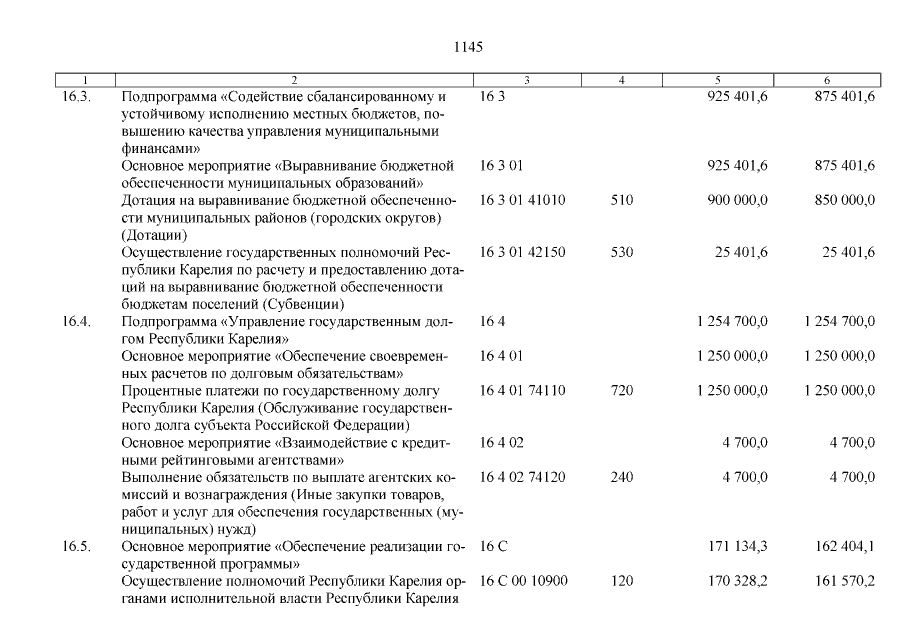 1145

| 1 | 2 | 3 | 4 | 5 | 6 |
|---|---|---|---|---|---|
| 16.3. | Подпрограмма «Содействие сбалансированному и устойчивому исполнению местных бюджетов, повышению качества управления муниципальными финансами» | 16 3 | | 925 401,6 | 875 401,6 |
| | Основное мероприятие «Выравнивание бюджетной обеспеченности муниципальных образований» | 16 3 01 | | 925 401,6 | 875 401,6 |
| | Дотация на выравнивание бюджетной обеспеченности муниципальных районов (городских округов) (Дотации) | 16 3 01 41010 | 510 | 900 000,0 | 850 000,0 |
| | Осуществление государственных полномочий Республики Карелия по расчету и предоставлению дотаций на выравнивание бюджетной обеспеченности бюджетам поселений (Субвенции) | 16 3 01 42150 | 530 | 25 401,6 | 25 401,6 |
| 16.4. | Подпрограмма «Управление государственным долгом Республики Карелия» | 16 4 | | 1 254 700,0 | 1 254 700,0 |
| | Основное мероприятие «Обеспечение своевременных расчетов по долговым обязательствам» | 16 4 01 | | 1 250 000,0 | 1 250 000,0 |
| | Процентные платежи по государственному долгу Республики Карелия (Обслуживание государственного долга субъекта Российской Федерации) | 16 4 01 74110 | 720 | 1 250 000,0 | 1 250 000,0 |
| | Основное мероприятие «Взаимодействие с кредитными рейтинговыми агентствами» | 16 4 02 | | 4 700,0 | 4 700,0 |
| | Выполнение обязательств по выплате агентских комиссий и вознаграждения (Иные закупки товаров, работ и услуг для обеспечения государственных (муниципальных) нужд) | 16 4 02 74120 | 240 | 4 700,0 | 4 700,0 |
| 16.5. | Основное мероприятие «Обеспечение реализации государственной программы» | 16 С | | 171 134,3 | 162 404,1 |
| | Осуществление полномочий Республики Карелия органами исполнительной власти Республики Карелия | 16 С 00 10900 | 120 | 170 328,2 | 161 570,2 |